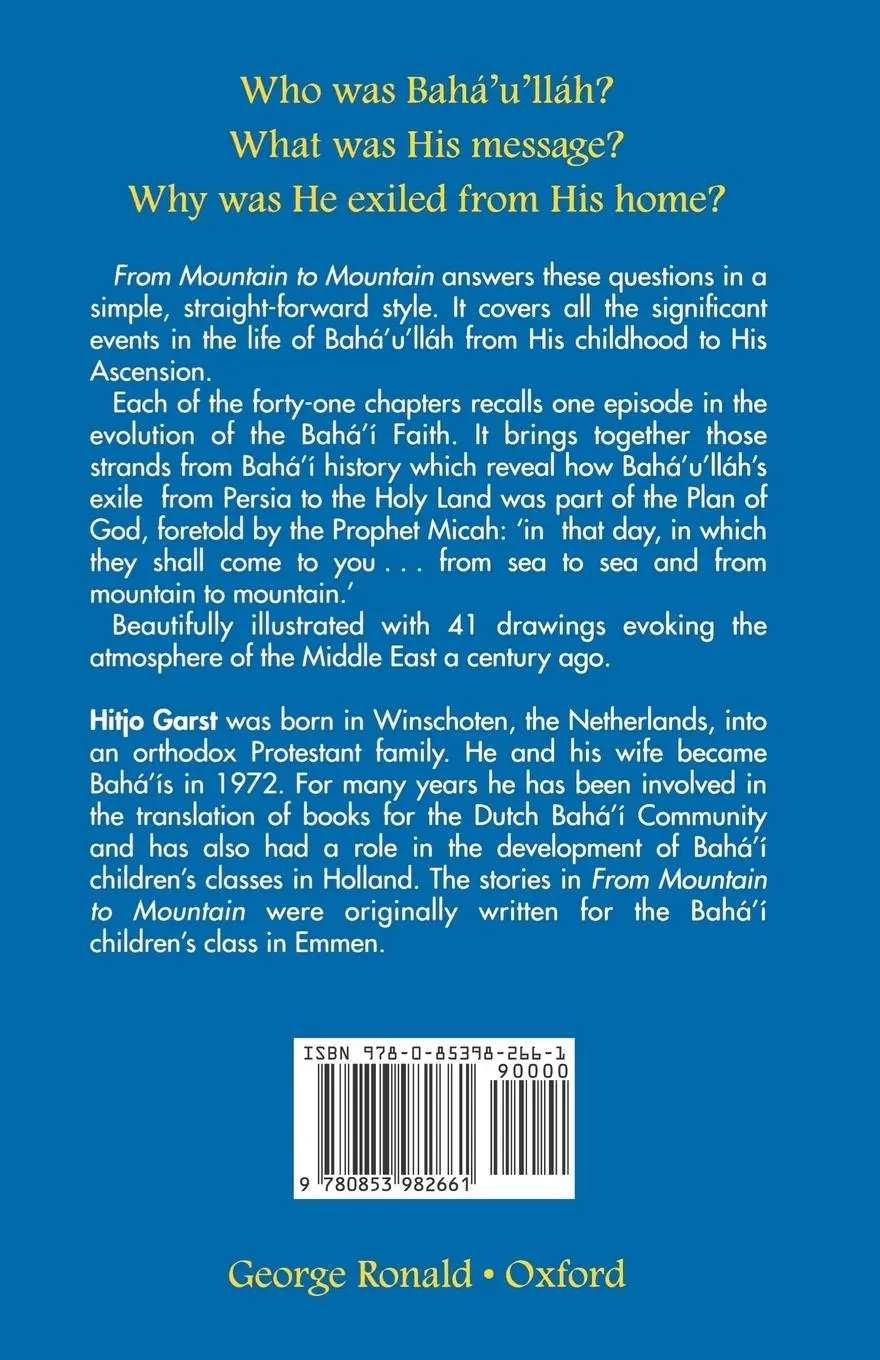 Who was Bahá'u'lláh?
What was His message?
Why was He exiled from His home?

From Mountain to Mountain answers these questions in a simple, straight-forward style. It covers all the significant events in the life of Bahá'u'lláh from His childhood to His Ascension.

Each of the forty-one chapters recalls one episode in the evolution of the Bahá'í Faith. It brings together those strands from Bahá'í history which reveal how Bahá'u'lláh's exile from Persia to the Holy Land was part of the Plan of God, foretold by the Prophet Micah: 'in that day, in which they shall come to you . . . from sea to sea and from mountain to mountain.'

Beautifully illustrated with 41 drawings evoking the atmosphere of the Middle East a century ago.

Hitjo Garst was born in Winschoten, the Netherlands, into an orthodox Protestant family. He and his wife became Bahá'ís in 1972. For many years he has been involved in the translation of books for the Dutch Bahá'í Community and has also had a role in the development of Bahá'í children's classes in Holland. The stories in From Mountain to Mountain were originally written for the Bahá'í children's class in Emmen.

ISBN 978-0-85398-266-1
90000
9 780853 982661

George Ronald • Oxford